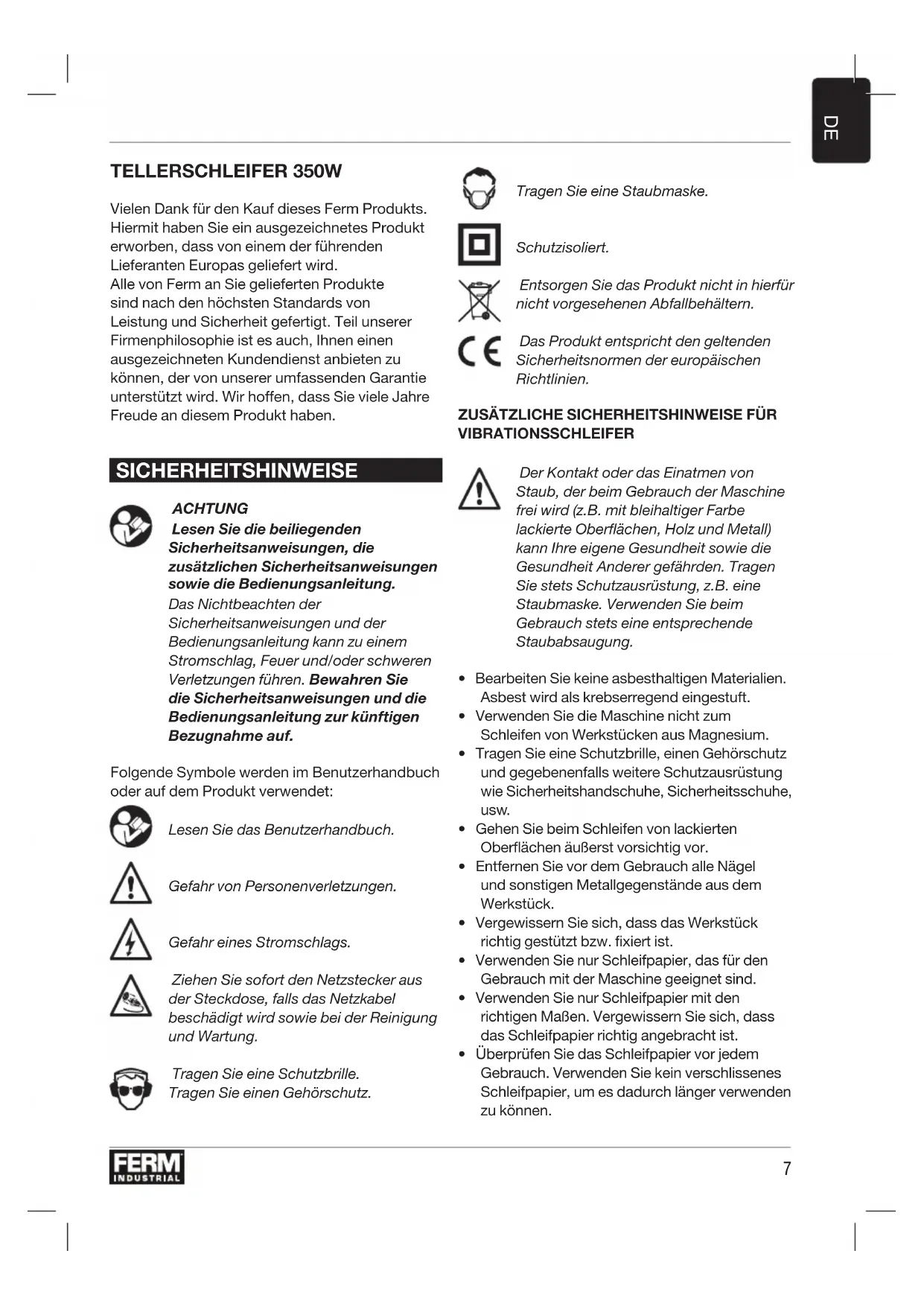 DE

TELLERSCHLEIFER 350W

Vielen Dank für den Kauf dieses Ferm Produkts. Hiermit haben Sie ein ausgezeichnetes Produkt erworben, dass von einem der führenden Lieferanten Europas geliefert wird.
Alle von Ferm an Sie gelieferten Produkte sind nach den höchsten Standards von Leistung und Sicherheit gefertigt. Teil unserer Firmenphilosophie ist es auch, Ihnen einen ausgezeichneten Kundendienst anbieten zu können, der von unserer umfassenden Garantie unterstützt wird. Wir hoffen, dass Sie viele Jahre Freude an diesem Produkt haben.

SICHERHEITSHINWEISE

ACHTUNG
Lesen Sie die beiliegenden Sicherheitsanweisungen, die zusätzlichen Sicherheitsanweisungen sowie die Bedienungsanleitung.
Das Nichtbeachten der Sicherheitsanweisungen und der Bedienungsanleitung kann zu einem Stromschlag, Feuer und/oder schweren Verletzungen führen. Bewahren Sie die Sicherheitsanweisungen und die Bedienungsanleitung zur künftigen Bezugnahme auf.

Folgende Symbole werden im Benutzerhandbuch oder auf dem Produkt verwendet:

Lesen Sie das Benutzerhandbuch.

Gefahr von Personenverletzungen.

Gefahr eines Stromschlags.

Ziehen Sie sofort den Netzstecker aus der Steckdose, falls das Netzkabel beschädigt wird sowie bei der Reinigung und Wartung.

Tragen Sie eine Schutzbrille.
Tragen Sie einen Gehörschutz.

Tragen Sie eine Staubmaske.

Schutzisoliert.

Entsorgen Sie das Produkt nicht in hierfür nicht vorgesehenen Abfallbehältern.

Das Produkt entspricht den geltenden Sicherheitsnormen der europäischen Richtlinien.

ZUSÄTZLICHE SICHERHEITSHINWEISE FÜR VIBRATIONSSCHLEIFER

Der Kontakt oder das Einatmen von Staub, der beim Gebrauch der Maschine frei wird (z.B. mit bleihaltiger Farbe lackierte Oberflächen, Holz und Metall) kann Ihre eigene Gesundheit sowie die Gesundheit Anderer gefährden. Tragen Sie stets Schutzausrüstung, z.B. eine Staubmaske. Verwenden Sie beim Gebrauch stets eine entsprechende Staubabsaugung.

• Bearbeiten Sie keine asbesthaltigen Materialien. Asbest wird als krebserregend eingestuft.
• Verwenden Sie die Maschine nicht zum Schleifen von Werkstücken aus Magnesium.
• Tragen Sie eine Schutzbrille, einen Gehörschutz und gegebenenfalls weitere Schutzausrüstung wie Sicherheitshandschuhe, Sicherheitsschuhe, usw.
• Gehen Sie beim Schleifen von lackierten Oberflächen äußerst vorsichtig vor.
• Entfernen Sie vor dem Gebrauch alle Nägel und sonstigen Metallgegenstände aus dem Werkstück.
• Vergewissern Sie sich, dass das Werkstück richtig gestützt bzw. fixiert ist.
• Verwenden Sie nur Schleifpapier, das für den Gebrauch mit der Maschine geeignet sind.
• Verwenden Sie nur Schleifpapier mit den richtigen Maßen. Vergewissern Sie sich, dass das Schleifpapier richtig angebracht ist.
• Überprüfen Sie das Schleifpapier vor jedem Gebrauch. Verwenden Sie kein verschlissenes Schleifpapier, um es dadurch länger verwenden zu können.

FERM INDUSTRIAL

7